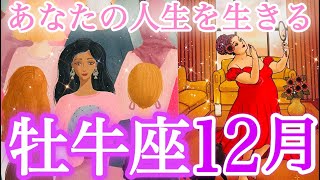 あなたの人生を生きる

牡牛座12月